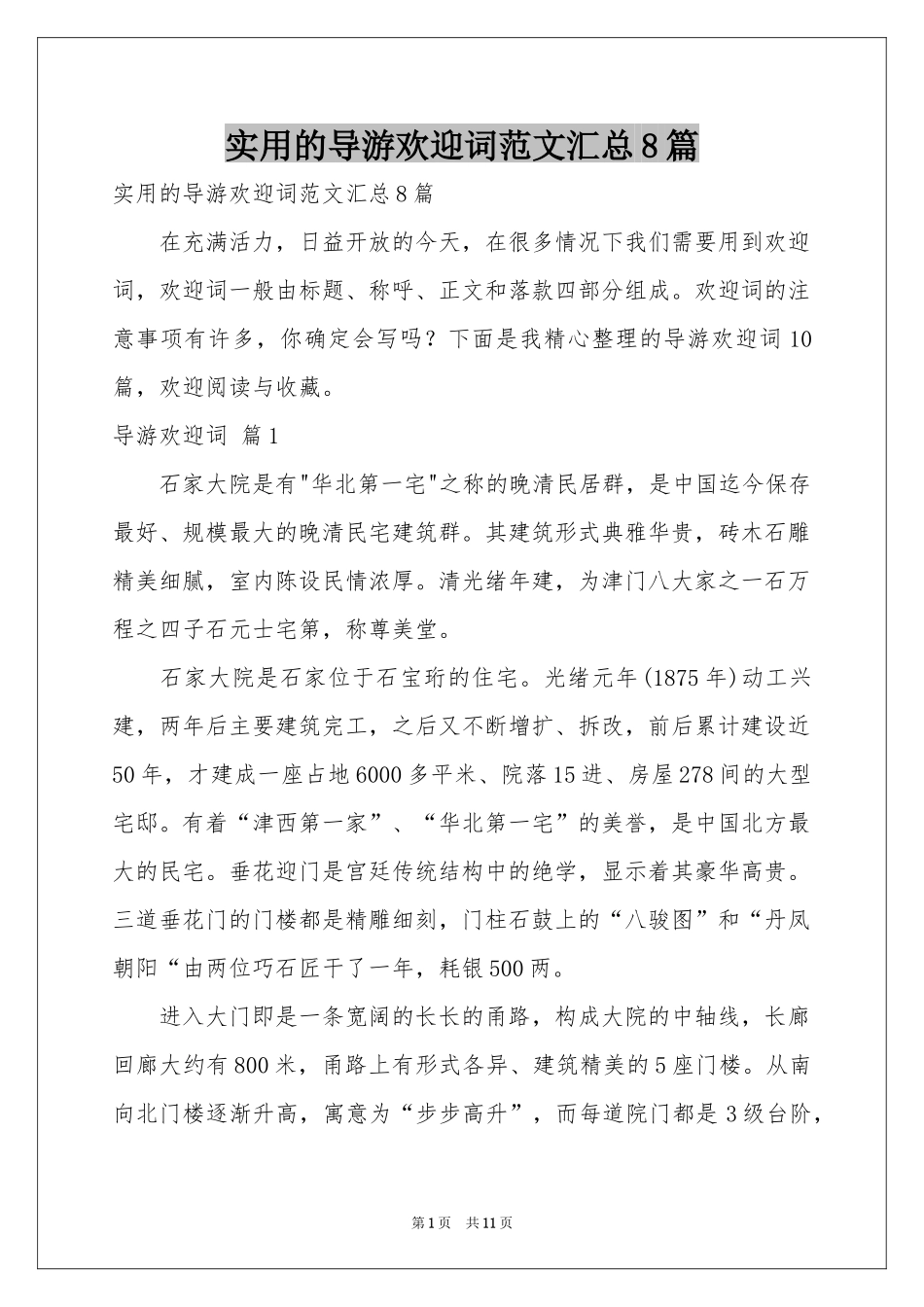 实用的导游欢迎词范文汇总8篇

实用的导游欢迎词范文汇总8篇

在充满活力，日益开放的今天，在很多情况下我们需要用到欢迎词，欢迎词一般由标题、称呼、正文和落款四部分组成。欢迎词的注意事项有许多，你确定会写吗？下面是我精心整理的导游欢迎词10篇，欢迎阅读与收藏。

导游欢迎词 篇1

石家大院是有"华北第一宅"之称的晚清民居群，是中国迄今保存最好、规模最大的晚清民宅建筑群。其建筑形式典雅华贵，砖木石雕精美细腻，室内陈设民情浓厚。清光绪年建，为津门八大家之一石万程之四子石元士宅第，称尊美堂。

石家大院是石家位于石宝珩的住宅。光绪元年(1875年)动工兴建，两年后主要建筑完工，之后又不断增扩、拆改，前后累计建设近50年，才建成一座占地6000多平米、院落15进、房屋278间的大型宅邸。有着“津西第一家”、“华北第一宅”的美誉，是中国北方最大的民宅。垂花迎门是宫廷传统结构中的绝学，显示着其豪华高贵。三道垂花门的门楼都是精雕细刻，门柱石鼓上的“八骏图”和“丹凤朝阳“由两位巧石匠干了一年，耗银500两。

进入大门即是一条宽阔的长长的甬路，构成大院的中轴线，长廊回廊大约有800米，甬路上有形式各异、建筑精美的5座门楼。从南向北门楼逐渐升高，寓意为“步步高升”，而每道院门都是3级台阶，

第1页 共11页